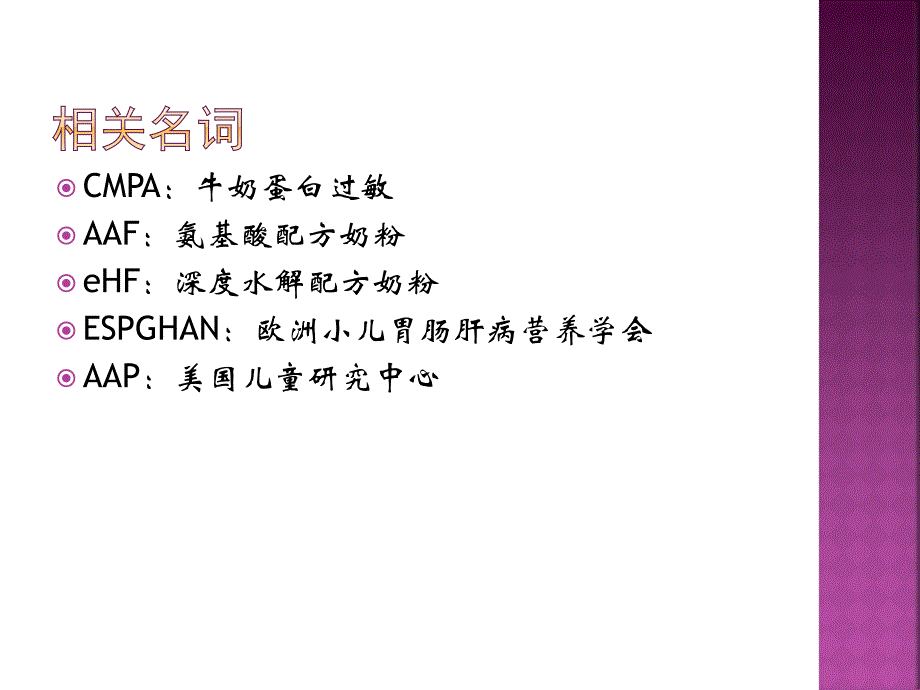 相关名词

CMPA：牛奶蛋白过敏

AAF：氨基酸配方奶粉

eHF：深度水解配方奶粉

ESPGHAN：欧洲小儿胃肠肝病营养学会

AAP：美国儿童研究中心